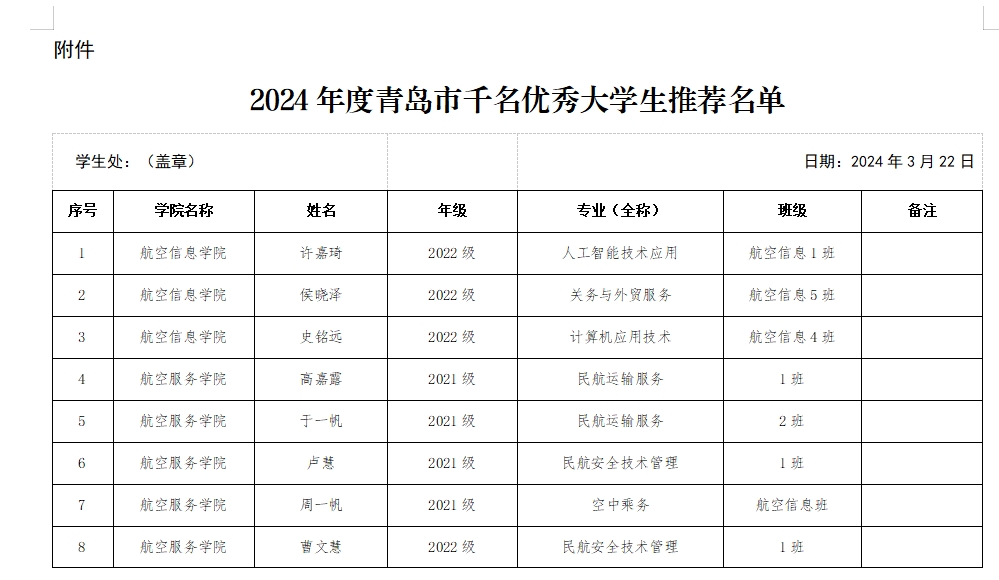 附件

2024 年度青岛市千名优秀大学生推荐名单

学生处：（盖章）

日期：2024 年 3 月 22 日

| 序号 | 学院名称 | 姓名 | 年级 | 专业（全称） | 班级 | 备注 |
|---|---|---|---|---|---|---|
| 1 | 航空信息学院 | 许嘉琦 | 2022 级 | 人工智能技术应用 | 航空信息 1 班 | |
| 2 | 航空信息学院 | 侯晓泽 | 2022 级 | 关务与外贸服务 | 航空信息 5 班 | |
| 3 | 航空信息学院 | 史铭远 | 2022 级 | 计算机应用技术 | 航空信息 4 班 | |
| 4 | 航空服务学院 | 高嘉露 | 2021 级 | 民航运输服务 | 1 班 | |
| 5 | 航空服务学院 | 于一帆 | 2021 级 | 民航运输服务 | 2 班 | |
| 6 | 航空服务学院 | 卢慧 | 2021 级 | 民航安全技术管理 | 1 班 | |
| 7 | 航空服务学院 | 周一帆 | 2021 级 | 空中乘务 | 航空信息班 | |
| 8 | 航空服务学院 | 曹文慧 | 2022 级 | 民航安全技术管理 | 1 班 | |